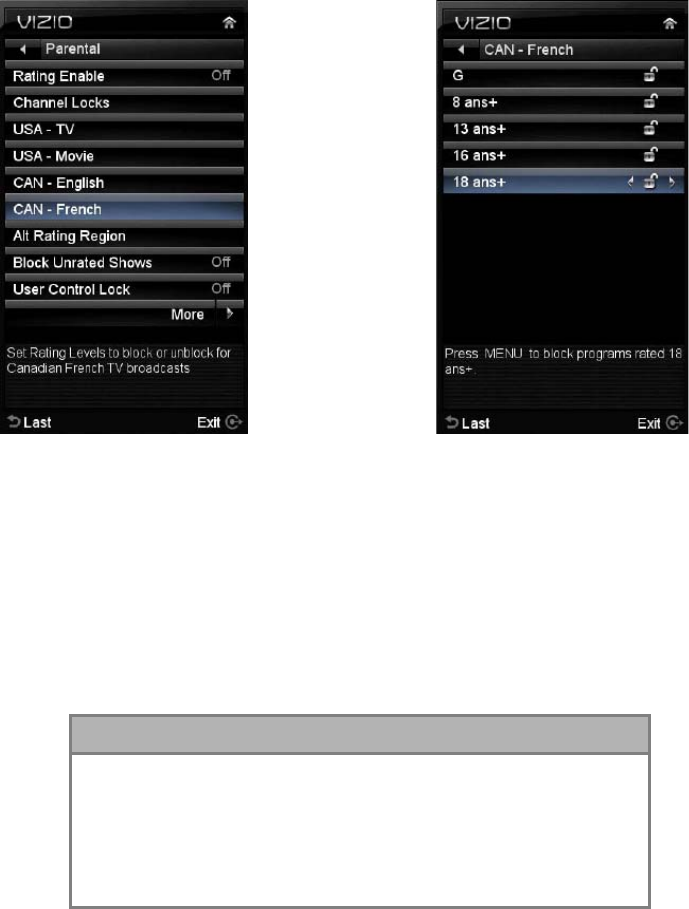 VIZIO

Parental

Rating Enable Off

Channel Locks

USA - TV

USA - Movie

CAN - English

CAN - French

Alt Rating Region

Block Unrated Shows Off

User Control Lock Off

More

Set Rating Levels to block or unblock for Canadian French TV broadcasts

Last

Exit

VIZIO

CAN - French

G

8 ans+

13 ans+

16 ans+

18 ans+

Press MENU to block programs rated 18 ans+.

Last

Exit